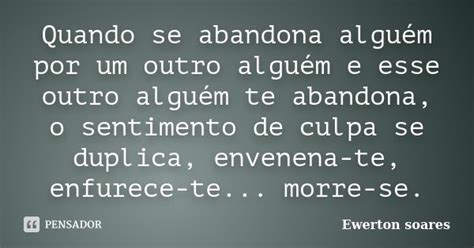 Quando se abandona alguém por um outro alguém e esse outro alguém te abandona, o sentimento de culpa se duplica, envenena-te, enfurece-te... morre-se.

PENSADOR

Ewerton soares